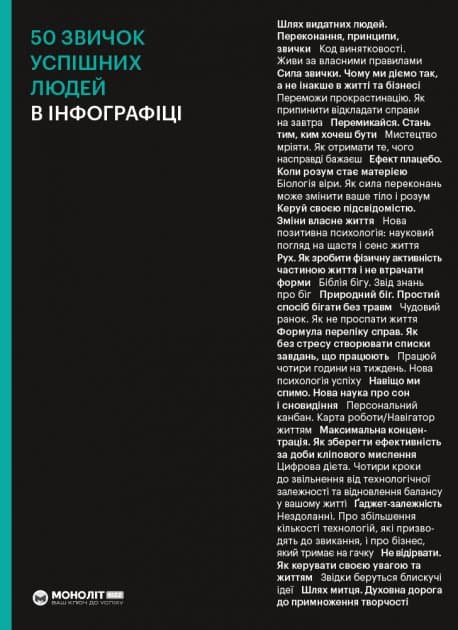 50 ЗВИЧОК УСПІШНИХ ЛЮДЕЙ
В ІНФОГРАФІЦІ

Шлях видатних людей. Переконання, принципи, звички Код винятковості. Живи за власними правилами Сила звички. Чому ми діємо так, а не інакше в житті та бізнесі Переможи прокрастинацію. Як припинити відкладати справи на завтра Перемикайся. Стань тим, ким хочеш бути Мистецтво мріяти. Як отримати те, чого насправді бажаєш Ефект плацебо. Коли розум стає матерією Біологія віри. Як сила переконань може змінити ваше тіло і розум Керуй своєю підсвідомістю. Зміни власне життя Нова позитивна психологія: науковий погляд на щастя і сенс життя Рух. Як зробити фізичну активність частиною життя і не втрачати форми Біблія бігу. Звід знань про біг Природний біг. Простий спосіб бігати без травм Чудовий ранок. Як не проспати життя Формула переліку справ. Як без стресу створювати списки завдань, що працюють Працюй чотири години на тиждень. Нова психологія успіху Навіщо ми спимо. Нова наука про сон і сновидіння Персональний канбан. Карта роботи/Навігатор життям Максимальна концентрація. Як зберегти ефективність за доби кліпового мислення Цифрова дієта. Чотири кроки до звільнення від технологічної залежності та відновлення балансу у вашому житті Ґаджет-залежність Нездоланні. Про збільшення кількості технологій, які призводять до звикання, і про бізнес, який тримає на гачку Не відірвати. Як керувати своєю увагою та життям Звідки беруться блискучі ідеї Шлях митця. Духовна дорога до примноження творчості

МОНОЛІТ
ВАШ КЛЮЧ ДО УСПІХУ